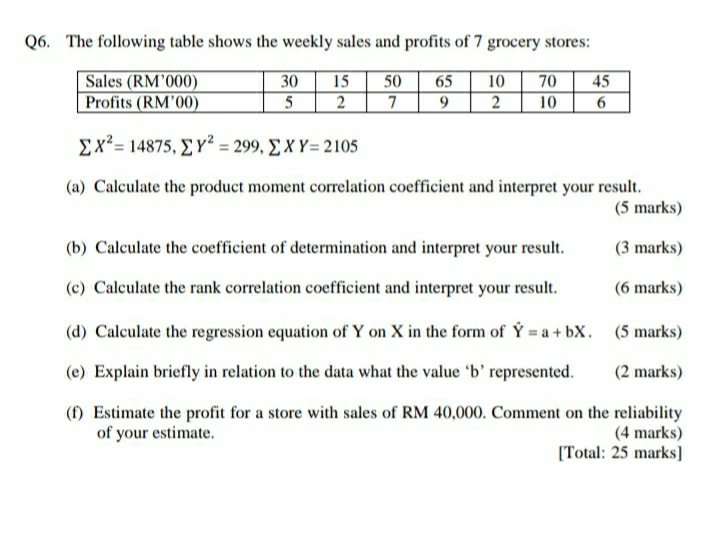 Q6. The following table shows the weekly sales and profits of 7 grocery stores:

| Sales (RM'000) | 30 | 15 | 50 | 65 | 10 | 70 | 45 |
|---|---|---|---|---|---|---|---|
| Profits (RM'00) | 5 | 2 | 7 | 9 | 2 | 10 | 6 |

$\sum X^2 = 14875, \sum Y^2 = 299, \sum XY = 2105$

(a) Calculate the product moment correlation coefficient and interpret your result. (5 marks)

(b) Calculate the coefficient of determination and interpret your result. (3 marks)

(c) Calculate the rank correlation coefficient and interpret your result. (6 marks)

(d) Calculate the regression equation of Y on X in the form of $\hat{Y} = a + bX$. (5 marks)

(e) Explain briefly in relation to the data what the value 'b' represented. (2 marks)

(f) Estimate the profit for a store with sales of RM 40,000. Comment on the reliability of your estimate. (4 marks)

[Total: 25 marks]